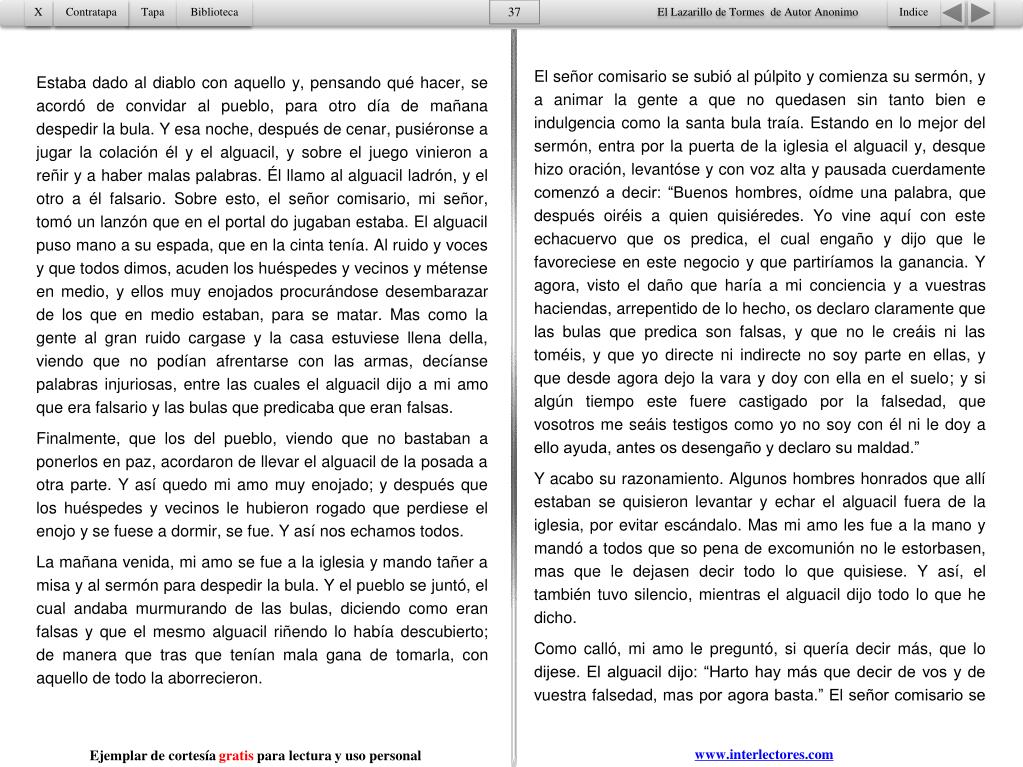 X Contratapa Tapa Biblioteca 37 El Lazarillo de Tormes de Autor Anonimo Indice

Estaba dado al diablo con aquello y, pensando qué hacer, se acordó de convidar al pueblo, para otro día de mañana despedir la bula. Y esa noche, después de cenar, pusiéronse a jugar la colación él y el alguacil, y sobre el juego vinieron a reñir y a haber malas palabras. Él llamo al alguacil ladrón, y el otro a él falsario. Sobre esto, el señor comisario, mi señor, tomó un lanzón que en el portal do jugaban estaba. El alguacil puso mano a su espada, que en la cinta tenía. Al ruido y voces y que todos dimos, acuden los huéspedes y vecinos y métense en medio, y ellos muy enojados procurándose desembarazar de los que en medio estaban, para se matar. Mas como la gente al gran ruido cargase y la casa estuviese llena della, viendo que no podían afrentarse con las armas, decíanse palabras injuriosas, entre las cuales el alguacil dijo a mi amo que era falsario y las bulas que predicaba que eran falsas.

Finalmente, que los del pueblo, viendo que no bastaban a ponerlos en paz, acordaron de llevar el alguacil de la posada a otra parte. Y así quedo mi amo muy enojado; y después que los huéspedes y vecinos le hubieron rogado que perdiese el enojo y se fuese a dormir, se fue. Y así nos echamos todos.

La mañana venida, mi amo se fue a la iglesia y mando tañer a misa y al sermón para despedir la bula. Y el pueblo se juntó, el cual andaba murmurando de las bulas, diciendo como eran falsas y que el mesmo alguacil riñendo lo había descubierto; de manera que tras que tenían mala gana de tomarla, con aquello de todo la aborrecieron.

El señor comisario se subió al púlpito y comienza su sermón, y a animar la gente a que no quedasen sin tanto bien e indulgencia como la santa bula traía. Estando en lo mejor del sermón, entra por la puerta de la iglesia el alguacil y, desque hizo oración, levantóse y con voz alta y pausada cuerdamente comenzó a decir: “Buenos hombres, oídme una palabra, que después oiréis a quien quisiéredes. Yo vine aquí con este echacuervo que os predica, el cual engaño y dijo que le favoreciese en este negocio y que partiríamos la ganancia. Y agora, visto el daño que haría a mi conciencia y a vuestras haciendas, arrepentido de lo hecho, os declaro claramente que las bulas que predica son falsas, y que no le creáis ni las toméis, y que yo directe ni indirecte no soy parte en ellas, y que desde agora dejo la vara y doy con ella en el suelo; y si algún tiempo este fuere castigado por la falsedad, que vosotros me seáis testigos como yo no soy con él ni le doy a ello ayuda, antes os desengaño y declaro su maldad.”

Y acabo su razonamiento. Algunos hombres honrados que allí estaban se quisieron levantar y echar el alguacil fuera de la iglesia, por evitar escándalo. Mas mi amo les fue a la mano y mandó a todos que so pena de excomunión no le estorbasen, mas que le dejasen decir todo lo que quisiese. Y así, el también tuvo silencio, mientras el alguacil dijo todo lo que he dicho.

Como calló, mi amo le preguntó, si quería decir más, que lo dijese. El alguacil dijo: “Harto hay más que decir de vos y de vuestra falsedad, mas por agora basta.” El señor comisario se

Ejemplar de cortesía gratis para lectura y uso personal

www.interlectores.com